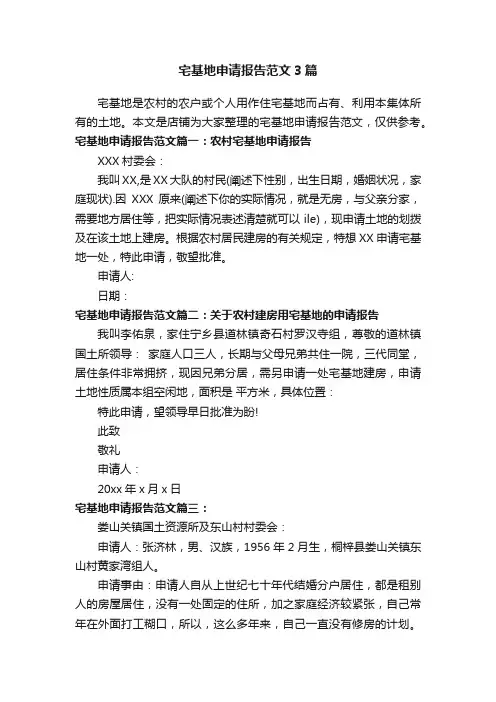 宅基地申请报告范文 3 篇

宅基地是农村的农户或个人用作住宅基地而占有、利用本集体所有的土地。本文是店铺为大家整理的宅基地申请报告范文，仅供参考。

宅基地申请报告范文篇一：农村宅基地申请报告

XXX 村委会：

我叫 XX,是 XX 大队的村民(阐述下性别，出生日期，婚姻状况，家庭现状).因 XXX 原来(阐述下你的实际情况，就是无房，与父亲分家，需要地方居住等，把实际情况表述清楚就可以 ile)，现申请土地的划拨及在该土地上建房。根据农村居民建房的有关规定，特想 XX 申请宅基地一处，特此申请，敬望批准。

申请人:

日期：

宅基地申请报告范文篇二：关于农村建房用宅基地的申请报告

我叫李佑泉，家住宁乡县道林镇奇石村罗汉寺组，尊敬的道林镇国土所领导： 家庭人口三人，长期与父母兄弟共住一院，三代同堂，居住条件非常拥挤，现因兄弟分居，需另申请一处宅基地建房，申请土地性质属本组空闲地，面积是 平方米，具体位置：

特此申请，望领导早日批准为盼!

此致

敬礼

申请人：

20xx 年 x 月 x 日

宅基地申请报告范文篇三：

娄山关镇国土资源所及东山村村委会：

申请人：张济林，男、汉族，1956 年 2 月生，桐梓县娄山关镇东山村黄家湾组人。

申请事由：申请人自从上世纪七十年代结婚分户居住，都是租别人的房屋居住，没有一处固定的住所，加之家庭经济较紧张，自己常年在外面打工糊口，所以，这么多年来，自己一直没有修房的计划。